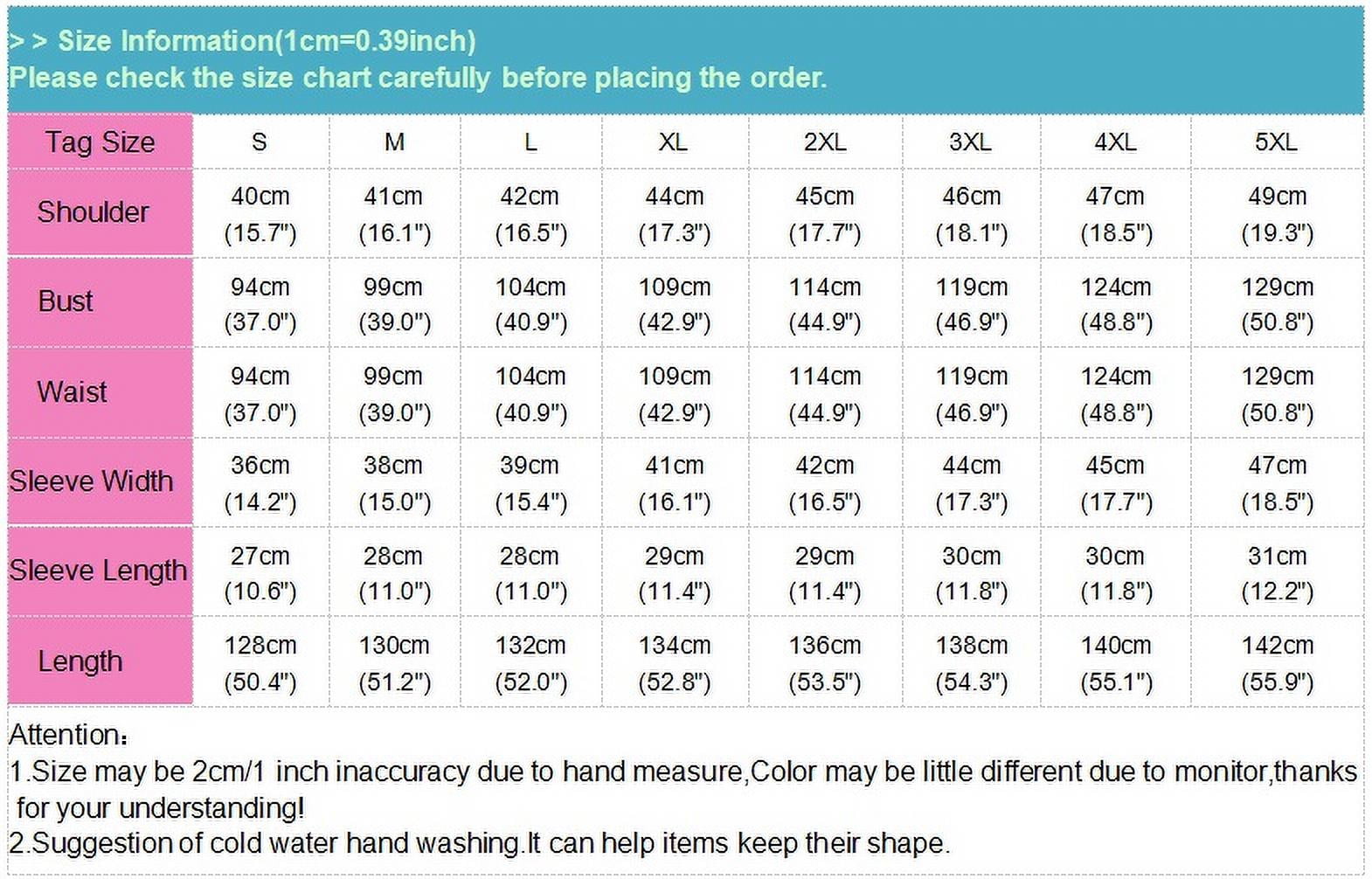 > > Size Information(1cm=0.39inch)
Please check the size chart carefully before placing the order.

| Tag Size | S | M | L | XL | 2XL | 3XL | 4XL | 5XL |
|---|---|---|---|---|---|---|---|---|
| Shoulder | 40cm (15.7") | 41cm (16.1") | 42cm (16.5") | 44cm (17.3") | 45cm (17.7") | 46cm (18.1") | 47cm (18.5") | 49cm (19.3") |
| Bust | 94cm (37.0") | 99cm (39.0") | 104cm (40.9") | 109cm (42.9") | 114cm (44.9") | 119cm (46.9") | 124cm (48.8") | 129cm (50.8") |
| Waist | 94cm (37.0") | 99cm (39.0") | 104cm (40.9") | 109cm (42.9") | 114cm (44.9") | 119cm (46.9") | 124cm (48.8") | 129cm (50.8") |
| Sleeve Width | 36cm (14.2") | 38cm (15.0") | 39cm (15.4") | 41cm (16.1") | 42cm (16.5") | 44cm (17.3") | 45cm (17.7") | 47cm (18.5") |
| Sleeve Length | 27cm (10.6") | 28cm (11.0") | 28cm (11.0") | 29cm (11.4") | 29cm (11.4") | 30cm (11.8") | 30cm (11.8") | 31cm (12.2") |
| Length | 128cm (50.4") | 130cm (51.2") | 132cm (52.0") | 134cm (52.8") | 136cm (53.5") | 138cm (54.3") | 140cm (55.1") | 142cm (55.9") |

Attention:
1.Size may be 2cm/1 inch inaccuracy due to hand measure,Color may be little different due to monitor,thanks for your understanding!
2.Suggestion of cold water hand washing.It can help items keep their shape.